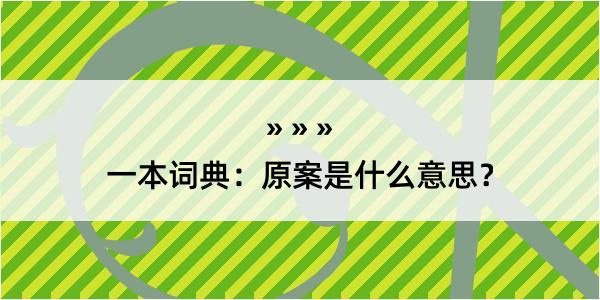 » » »
一本词典：原案是什么意思？